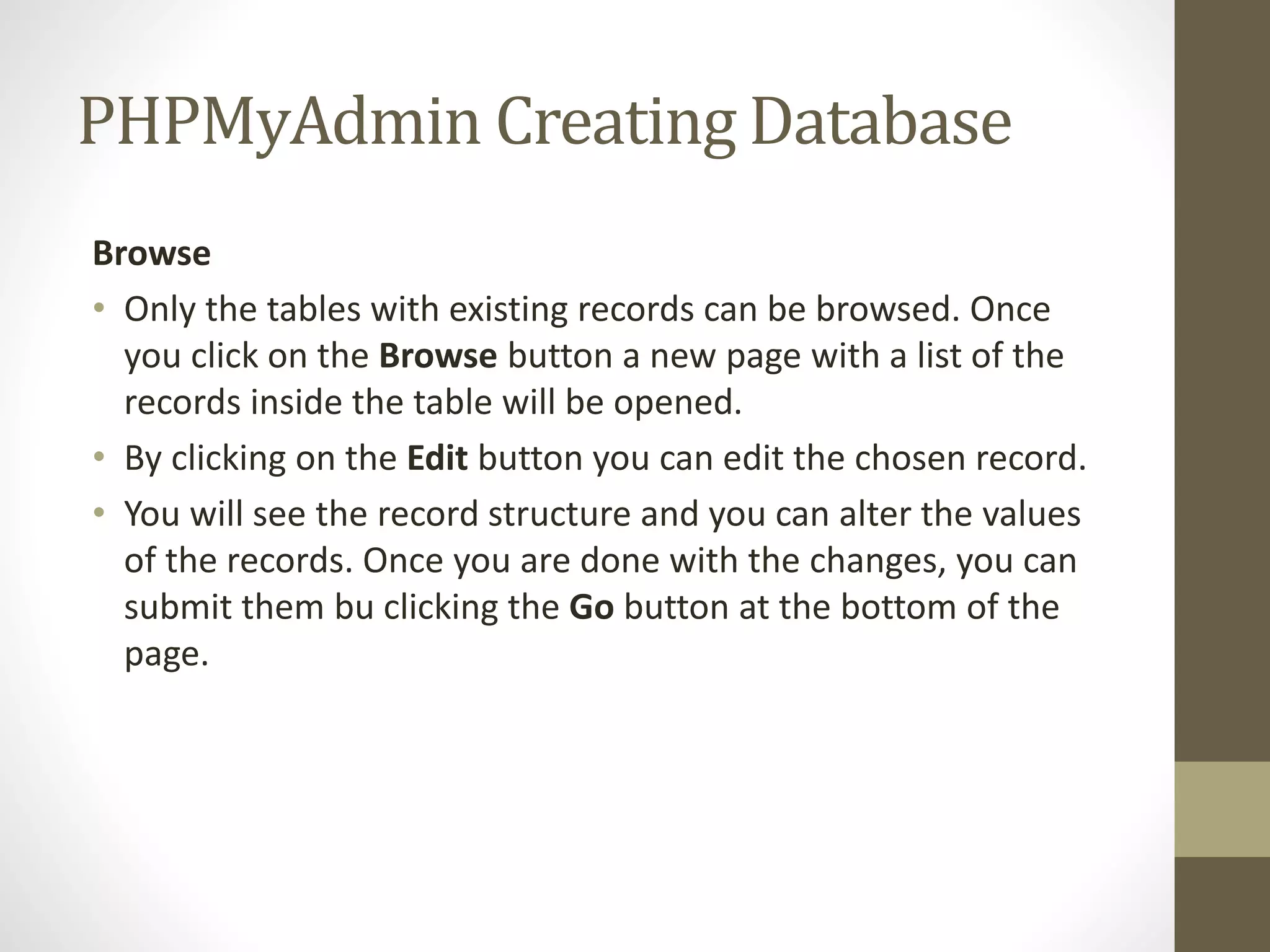 PHPMyAdmin Creating Database

Browse

• Only the tables with existing records can be browsed. Once you click on the Browse button a new page with a list of the records inside the table will be opened.

• By clicking on the Edit button you can edit the chosen record.

• You will see the record structure and you can alter the values of the records. Once you are done with the changes, you can submit them bu clicking the Go button at the bottom of the page.